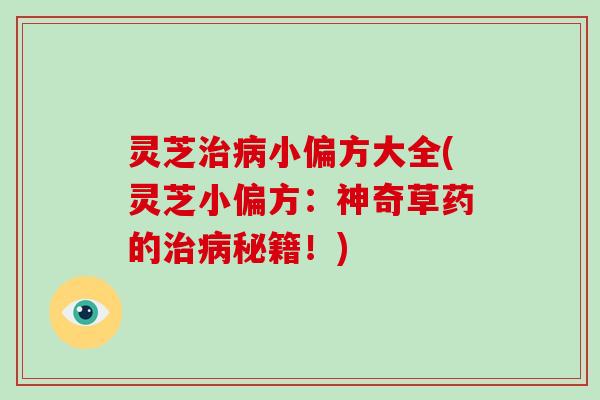 灵芝治病小偏方大全(灵芝小偏方：神奇草药的治病秘籍！)